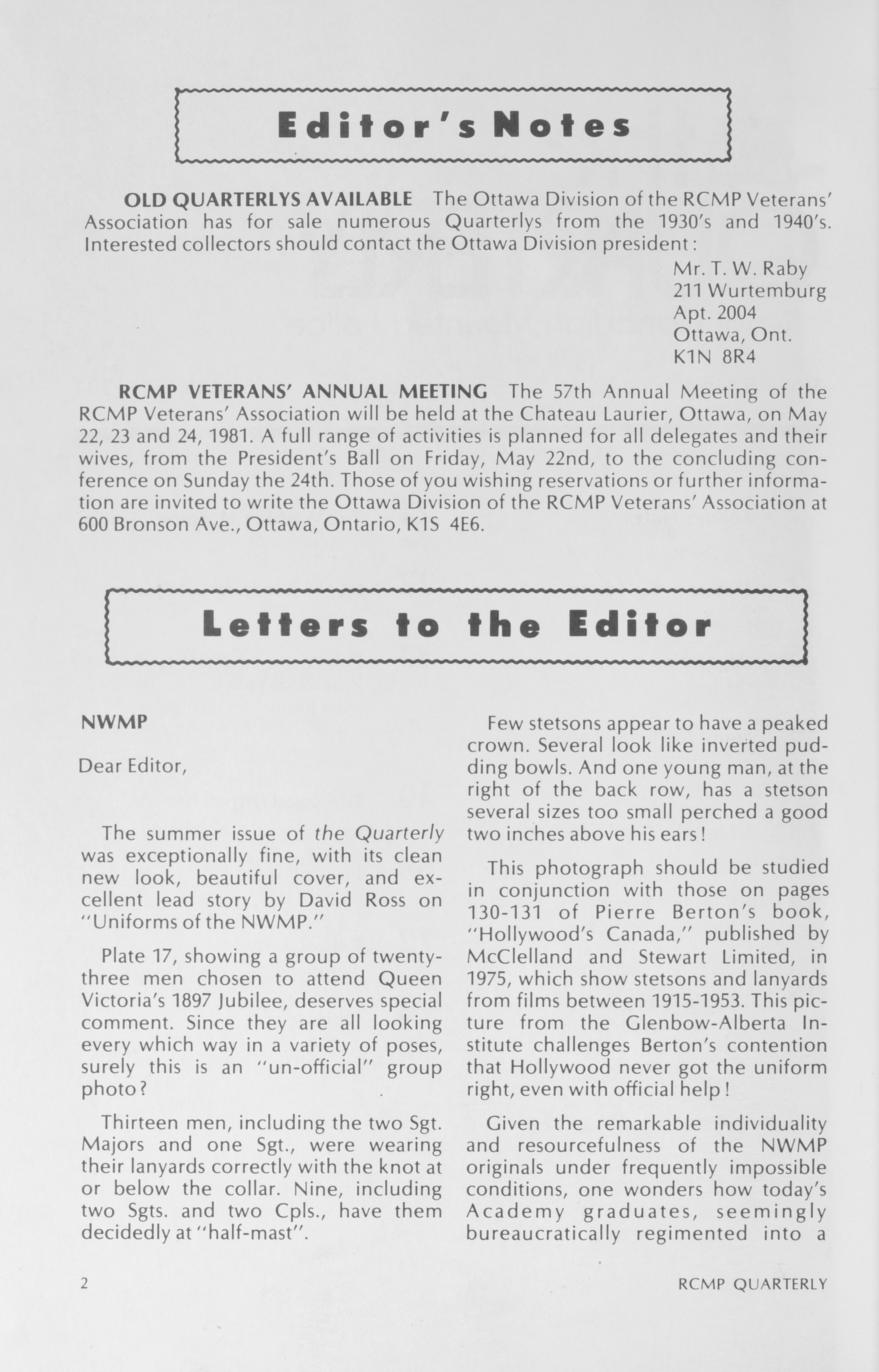 Editor's Notes

OLD QUARTERLYS AVAILABLE The Ottawa Division of the RCMP Veterans' Association has for sale numerous Quarterlys from the 1930's and 1940's. Interested collectors should contact the Ottawa Division president:

Mr. T. W. Raby
211 Wurtemburg
Apt. 2004
Ottawa, Ont.
K1N 8R4

RCMP VETERANS' ANNUAL MEETING The 57th Annual Meeting of the RCMP Veterans' Association will be held at the Chateau Laurier, Ottawa, on May 22, 23 and 24, 1981. A full range of activities is planned for all delegates and their wives, from the President's Ball on Friday, May 22nd, to the concluding conference on Sunday the 24th. Those of you wishing reservations or further information are invited to write the Ottawa Division of the RCMP Veterans' Association at 600 Bronson Ave., Ottawa, Ontario, K1S 4E6.

Letters to the Editor

NWMP

Dear Editor,

The summer issue of the Quarterly was exceptionally fine, with its clean new look, beautiful cover, and excellent lead story by David Ross on "Uniforms of the NWMP."

Plate 17, showing a group of twenty-three men chosen to attend Queen Victoria's 1897 Jubilee, deserves special comment. Since they are all looking every which way in a variety of poses, surely this is an "un-official" group photo?

Thirteen men, including the two Sgt. Majors and one Sgt., were wearing their lanyards correctly with the knot at or below the collar. Nine, including two Sgts. and two Cpls., have them decidedly at "half-mast".

Few stetsons appear to have a peaked crown. Several look like inverted pudding bowls. And one young man, at the right of the back row, has a stetson several sizes too small perched a good two inches above his ears!

This photograph should be studied in conjunction with those on pages 130-131 of Pierre Berton's book, "Hollywood's Canada," published by McClelland and Stewart Limited, in 1975, which show stetsons and lanyards from films between 1915-1953. This picture from the Glenbow-Alberta Institute challenges Berton's contention that Hollywood never got the uniform right, even with official help!

Given the remarkable individuality and resourcefulness of the NWMP originals under frequently impossible conditions, one wonders how today's Academy graduates, seemingly bureaucratically regimented into a

2

RCMP QUARTERLY